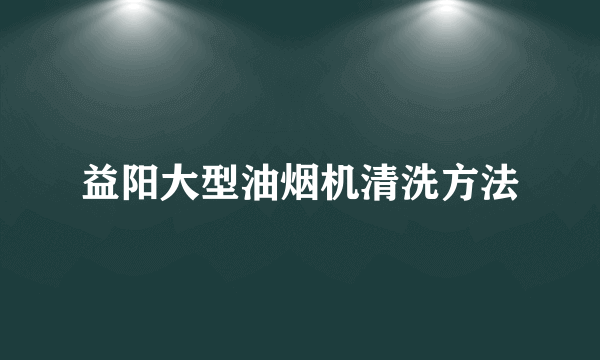 益阳大型油烟机清洗方法